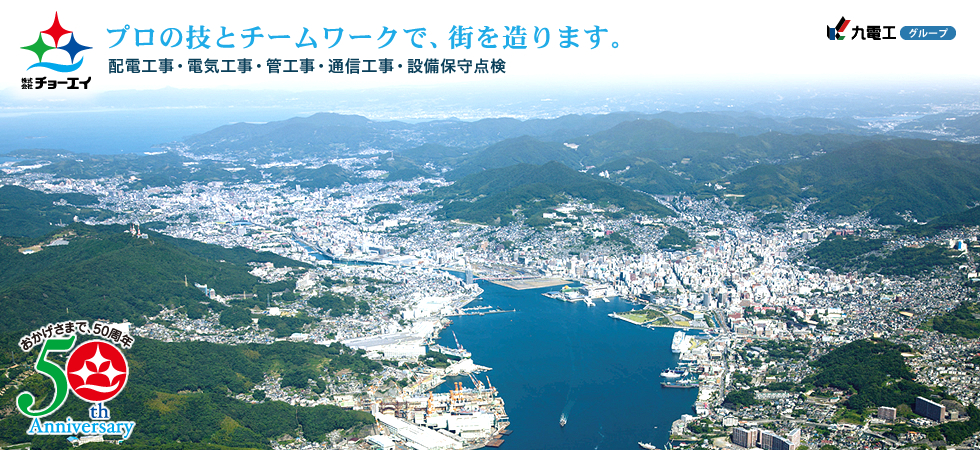 株式会社 チョーエイ

プロの技とチームワークで、街を造ります。

配電工事・電気工事・管工事・通信工事・設備保守点検

九電工 グループ

おかげさまで、50周年

50th Anniversary